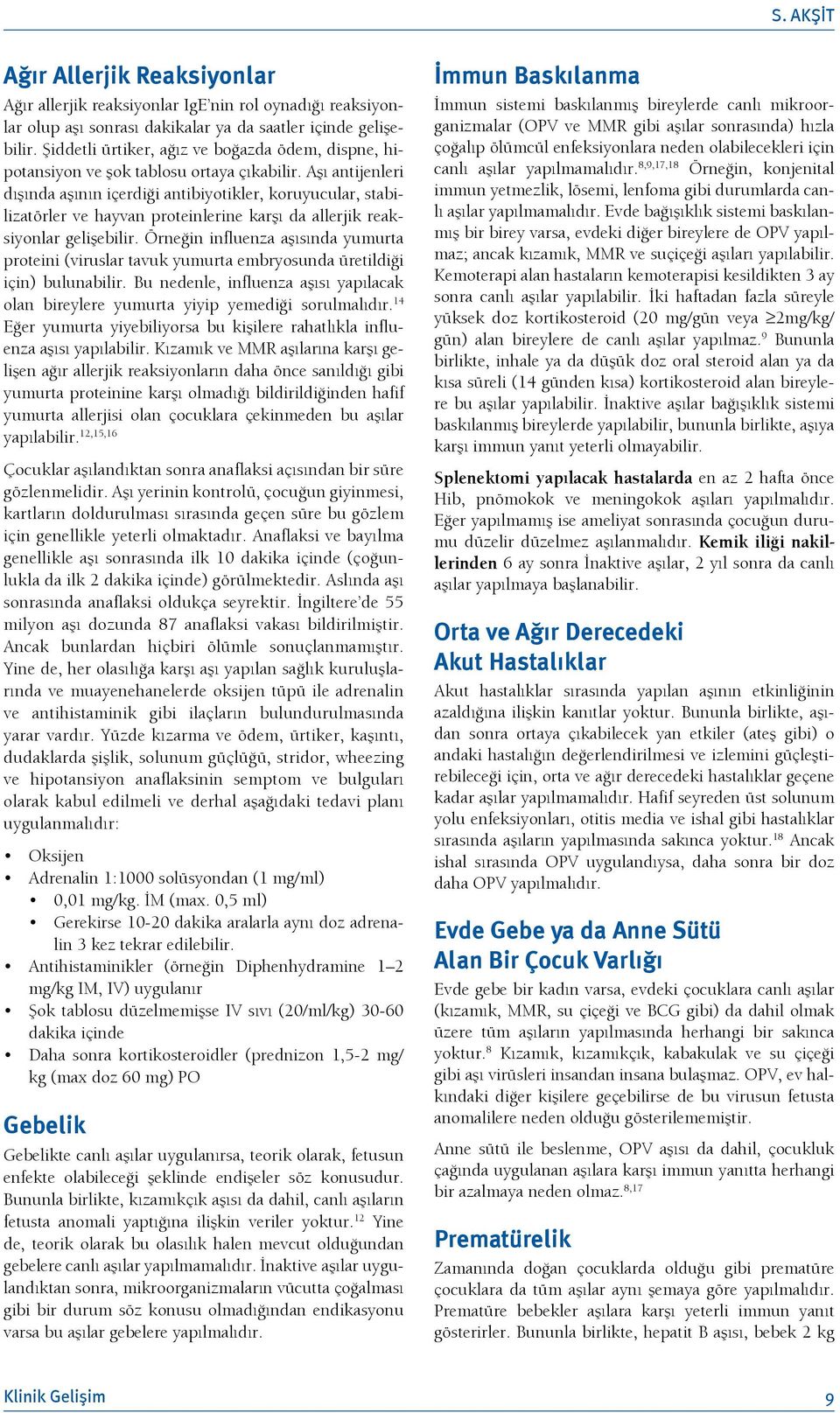 S. AKŞİT

Ağır Allerjik Reaksiyonlar

Ağır allerjik reaksiyonlar IgE'nin rol oynadığı reaksiyonlar olup aşı sonrası dakikalar ya da saatler içinde gelişebilir. Şiddetli ürtiker, ağız ve boğazda ödem, dispne, hipotansiyon ve şok tablosu ortaya çıkabilir. Aşı antijenleri dışında aşının içerdiği antibiyotikler, koruyucular, stabilizatörler ve hayvan proteinlerine karşı da allerjik reaksiyonlar gelişebilir. Örneğin influenza aşısında yumurta proteini (viruslar tavuk yumurta embryosunda üretildiği için) bulunabilir. Bu nedenle, influenza aşısı yapılacak olan bireylere yumurta yiyip yemediği sorulmalıdır.$^{14}$ Eğer yumurta yiyebiliyorsa bu kişilere rahatlıkla influenza aşısı yapılabilir. Kızamık ve MMR aşılarına karşı gelişen ağır allerjik reaksiyonların daha önce sanıldığı gibi yumurta proteinine karşı olmadığı bildirildiğinden hafif yumurta allerjisi olan çocuklara çekinmeden bu aşılar yapılabilir.$^{12,15,16}$

Çocuklar aşılandıktan sonra anaflaksi açısından bir süre gözlenmelidir. Aşı yerinin kontrolü, çocuğun giyinmesi, kartların doldurulması sırasında geçen süre bu gözlem için genellikle yeterli olmaktadır. Anaflaksi ve bayılma genellikle aşı sonrasında ilk 10 dakika içinde (çoğunlukla da ilk 2 dakika içinde) görülmektedir. Aslında aşı sonrasında anaflaksi oldukça seyrektir. İngiltere'de 55 milyon aşı dozunda 87 anaflaksi vakası bildirilmiştir. Ancak bunlardan hiçbiri ölümle sonuçlanmamıştır. Yine de, her olasılığa karşı aşı yapılan sağlık kuruluşlarında ve muayenehanelerde oksijen tüpü ile adrenalin ve antihistaminik gibi ilaçların bulundurulmasında yarar vardır. Yüzde kızarma ve ödem, ürtiker, kaşıntı, dudaklarda şişlik, solunum güçlüğü, stridor, wheezing ve hipotansiyon anaflaksinin semptom ve bulguları olarak kabul edilmeli ve derhal aşağıdaki tedavi planı uygulanmalıdır:

• Oksijen
• Adrenalin 1:1000 solüsyondan (1 mg/ml)
  • 0,01 mg/kg. İM (max. 0,5 ml)
  • Gerekirse 10-20 dakika aralarla aynı doz adrenalin 3 kez tekrar edilebilir.
• Antihistaminikler (örneğin Diphenhydramine 1–2 mg/kg IM, IV) uygulanır
• Şok tablosu düzelmemişse IV sıvı (20/ml/kg) 30-60 dakika içinde
• Daha sonra kortikosteroidler (prednizon 1,5-2 mg/kg (max doz 60 mg) PO

Gebelik

Gebelikte canlı aşılar uygulanırsa, teorik olarak, fetusun enfekte olabileceği şeklinde endişeler söz konusudur. Bununla birlikte, kızamıkçık aşısı da dahil, canlı aşıların fetusta anomali yaptığına ilişkin veriler yoktur.$^{12}$ Yine de, teorik olarak bu olasılık halen mevcut olduğundan gebelere canlı aşılar yapılmamalıdır. İnaktive aşılar uygulandıktan sonra, mikroorganizmaların vücutta çoğalması gibi bir durum söz konusu olmadığından endikasyonu varsa bu aşılar gebelere yapılmalıdır.

İmmun Baskılanma

İmmun sistemi baskılanmış bireylerde canlı mikroorganizmalar (OPV ve MMR gibi aşılar sonrasında) hızla çoğalıp ölümcül enfeksiyonlara neden olabilecekleri için canlı aşılar yapılmamalıdır.$^{8,9,17,18}$ Örneğin, konjenital immun yetmezlik, lösemi, lenfoma gibi durumlarda canlı aşılar yapılmamalıdır. Evde bağışıklık sistemi baskılanmış bir birey varsa, evdeki diğer bireylere de OPV yapılmaz; ancak kızamık, MMR ve suçiçeği aşıları yapılabilir. Kemoterapi alan hastaların kemoterapisi kesildikten 3 ay sonra canlı aşılar yapılabilir. İki haftadan fazla süreyle yüksek doz kortikosteroid (20 mg/gün veya ≥2mg/kg/gün) alan bireylere de canlı aşılar yapılmaz.$^{9}$ Bununla birlikte, inhale ya da düşük doz oral steroid alan ya da kısa süreli (14 günden kısa) kortikosteroid alan bireylere bu aşılar yapılabilir. İnaktive aşılar bağışıklık sistemi baskılanmış bireylerde yapılabilir, bununla birlikte, aşıya karşı immun yanıt yeterli olmayabilir.

Splenektomi yapılacak hastalarda en az 2 hafta önce Hib, pnömokok ve meningokok aşıları yapılmalıdır. Eğer yapılmamış ise ameliyat sonrasında çocuğun durumu düzelir düzelmez aşılanmalıdır. Kemik iliği nakillerinden 6 ay sonra İnaktive aşılar, 2 yıl sonra da canlı aşılar yapılmaya başlanabilir.

Orta ve Ağır Derecedeki Akut Hastalıklar

Akut hastalıklar sırasında yapılan aşının etkinliğinin azaldığına ilişkin kanıtlar yoktur. Bununla birlikte, aşıdan sonra ortaya çıkabilecek yan etkiler (ateş gibi) o andaki hastalığın değerlendirilmesi ve izlemini güçleştirebileceği için, orta ve ağır derecedeki hastalıklar geçene kadar aşılar yapılmamalıdır. Hafif seyreden üst solunum yolu enfeksiyonları, otitis media ve ishal gibi hastalıklar sırasında aşıların yapılmasında sakınca yoktur.$^{18}$ Ancak ishal sırasında OPV uygulandıysa, daha sonra bir doz daha OPV yapılmalıdır.

Evde Gebe ya da Anne Sütü Alan Bir Çocuk Varlığı

Evde gebe bir kadın varsa, evdeki çocuklara canlı aşılar (kızamık, MMR, su çiçeği ve BCG gibi) da dahil olmak üzere tüm aşıların yapılmasında herhangi bir sakınca yoktur.$^{8}$ Kızamık, kızamıkçık, kabakulak ve su çiçeği gibi aşı virüsleri insandan insana bulaşmaz. OPV, ev halkındaki diğer kişilere geçebilirse de bu virusun fetusta anomalilere neden olduğu gösterilememiştir.

Anne sütü ile beslenme, OPV aşısı da dahil, çocukluk çağında uygulanan aşılara karşı immun yanıtta herhangi bir azalmaya neden olmaz.$^{8,17}$

Prematürelik

Zamanında doğan çocuklarda olduğu gibi prematüre çocuklara da tüm aşılar aynı şemaya göre yapılmalıdır. Prematüre bebekler aşılara karşı yeterli immun yanıt gösterirler. Bununla birlikte, hepatit B aşısı, bebek 2 kg

Klinik Gelişim

9